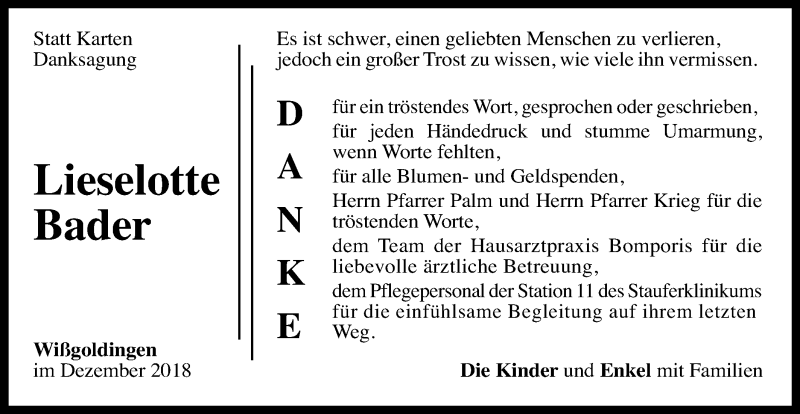 Statt Karten
Danksagung

Lieselotte
Bader

Wißgoldingen
im Dezember 2018

Es ist schwer, einen geliebten Menschen zu verlieren, jedoch ein großer Trost zu wissen, wie viele ihn vermissen.

D
A
N
K
E

für ein tröstendes Wort, gesprochen oder geschrieben,
für jeden Händedruck und stumme Umarmung, wenn Worte fehlten,
für alle Blumen- und Geldspenden,
Herrn Pfarrer Palm und Herrn Pfarrer Krieg für die tröstenden Worte,
dem Team der Hausarztpraxis Bomporis für die liebevolle ärztliche Betreuung,
dem Pflegepersonal der Station 11 des Stauferklinikums für die einfühlsame Begleitung auf ihrem letzten Weg.

Die Kinder und Enkel mit Familien